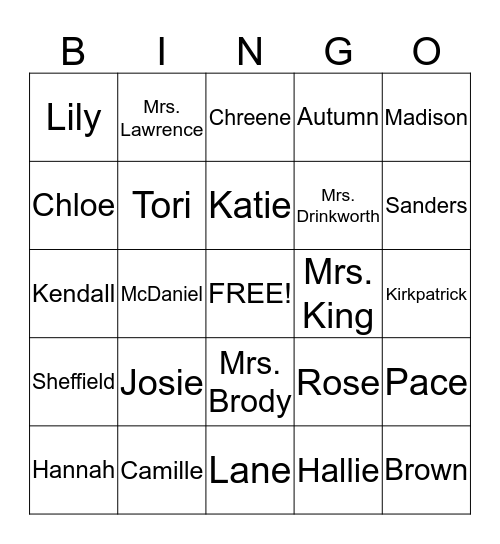 | B | I | N | G | O |
|---|---|---|---|---|
| Lily | Mrs. Lawrence | Chreene | Autumn | Madison |
| Chloe | Tori | Katie | Mrs. Drinkworth | Sanders |
| Kendall | McDaniel | FREE! | Mrs. King | Kirkpatrick |
| Sheffield | Josie | Mrs. Brody | Rose | Pace |
| Hannah | Camille | Lane | Hallie | Brown |